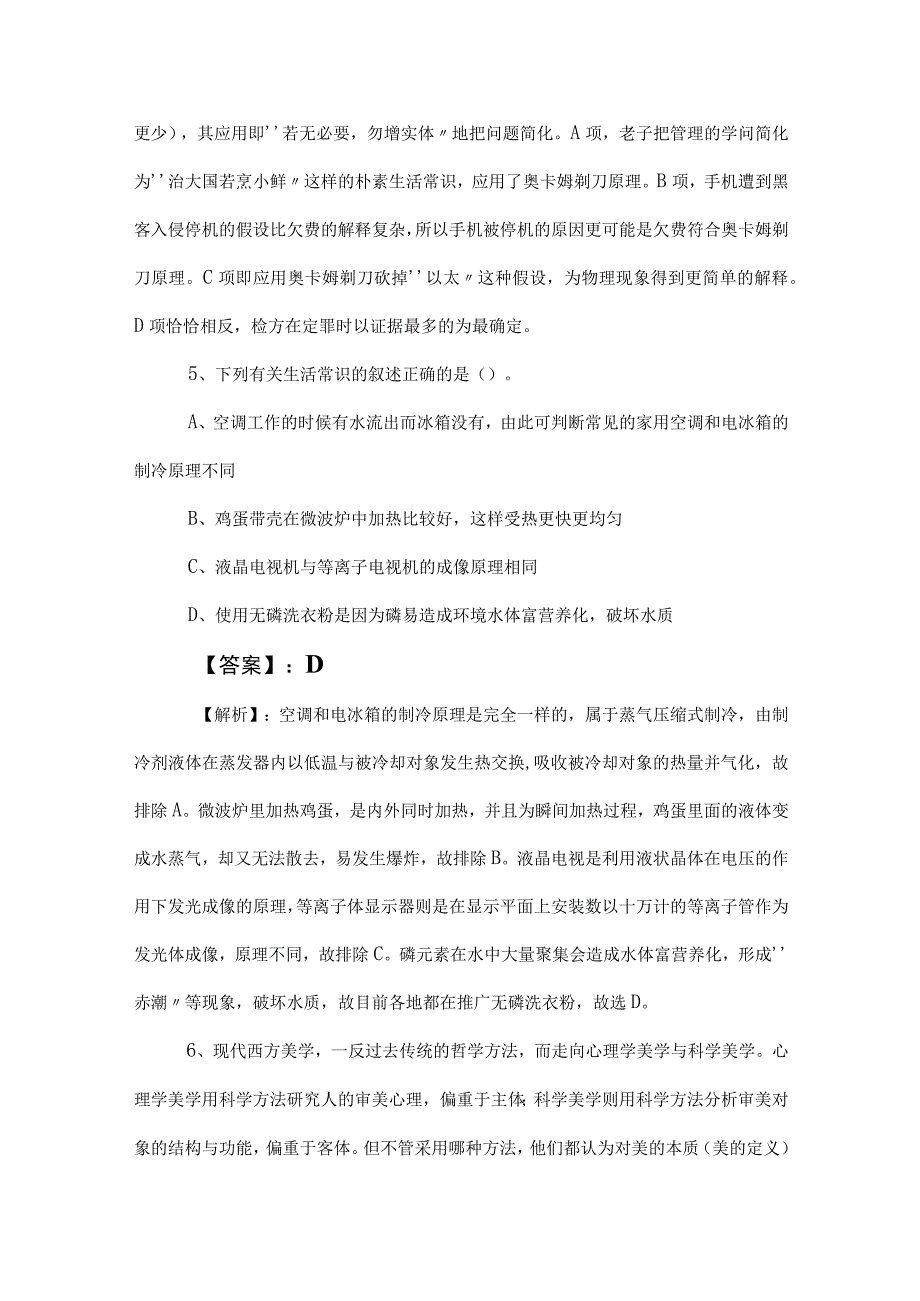 更少），其应用即''若无必要，勿增实体〃地把问题简化。A项，老子把管理的学问简化为''治大国若烹小鲜〃这样的朴素生活常识，应用了奥卡姆剃刀原理。B项，手机遭到黑客入侵停机的假设比欠费的解释复杂，所以手机被停机的原因更可能是欠费符合奥卡姆剃刀原理。C项即应用奥卡姆剃刀砍掉''以太〃这种假设，为物理现象得到更简单的解释。D项恰恰相反，检方在定罪时以证据最多的为最确定。

5、下列有关生活常识的叙述正确的是（）。

A、空调工作的时候有水流出而冰箱没有，由此可判断常见的家用空调和电冰箱的制冷原理不同

B、鸡蛋带壳在微波炉中加热比较好，这样受热更快更均匀

C、液晶电视机与等离子电视机的成像原理相同

D、使用无磷洗衣粉是因为磷易造成环境水体富营养化，破坏水质

【答案】：D

【解析】：空调和电冰箱的制冷原理是完全一样的，属于蒸气压缩式制冷，由制冷剂液体在蒸发器内以低温与被冷却对象发生热交换，吸收被冷却对象的热量并气化，故排除A。微波炉里加热鸡蛋，是内外同时加热，并且为瞬间加热过程，鸡蛋里面的液体变成水蒸气，却又无法散去，易发生爆炸，故排除B。液晶电视是利用液状晶体在电压的作用下发光成像的原理，等离子体显示器则是在显示平面上安装数以十万计的等离子管作为发光体成像，原理不同，故排除C。磷元素在水中大量聚集会造成水体富营养化，形成''赤潮〃等现象，破坏水质，故目前各地都在推广无磷洗衣粉，故选D。

6、现代西方美学，一反过去传统的哲学方法，而走向心理学美学与科学美学。心理学美学用科学方法研究人的审美心理，偏重于主体；科学美学则用科学方法分析审美对象的结构与功能，偏重于客体。但不管采用哪种方法，他们都认为对美的本质（美的定义）